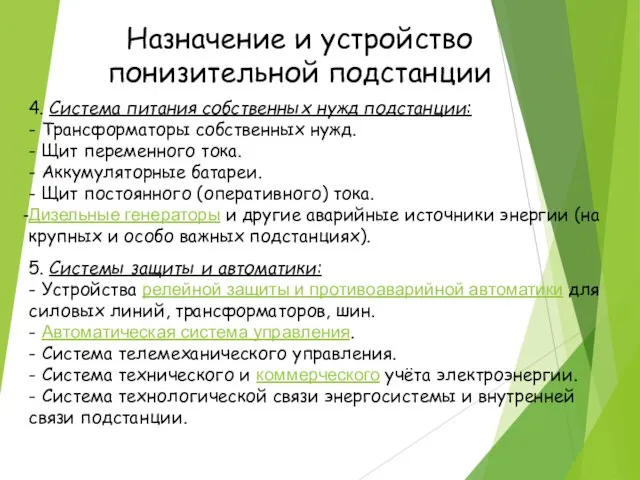 Назначение и устройство понизительной подстанции

4. Система питания собственных нужд подстанции:
- Трансформаторы собственных нужд.
- Щит переменного тока.
- Аккумуляторные батареи.
- Щит постоянного (оперативного) тока.
-Дизельные генераторы и другие аварийные источники энергии (на крупных и особо важных подстанциях).

5. Системы защиты и автоматики:
- Устройства релейной защиты и противоаварийной автоматики для силовых линий, трансформаторов, шин.
- Автоматическая система управления.
- Система телемеханического управления.
- Система технического и коммерческого учёта электроэнергии.
- Система технологической связи энергосистемы и внутренней связи подстанции.